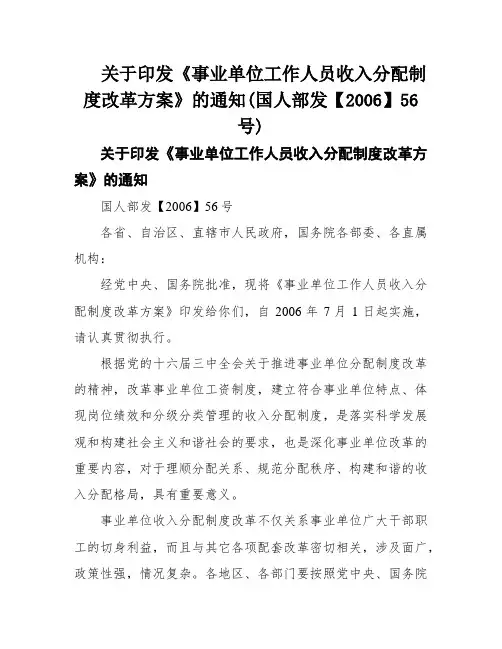 关于印发《事业单位工作人员收入分配制度改革方案》的通知(国人部发【2006】56号)

关于印发《事业单位工作人员收入分配制度改革方案》的通知

国人部发【2006】56号

各省、自治区、直辖市人民政府，国务院各部委、各直属机构：

经党中央、国务院批准，现将《事业单位工作人员收入分配制度改革方案》印发给你们，自 2006 年 7 月 1 日起实施，请认真贯彻执行。

根据党的十六届三中全会关于推进事业单位分配制度改革的精神，改革事业单位工资制度，建立符合事业单位特点、体现岗位绩效和分级分类管理的收入分配制度，是落实科学发展观和构建社会主义和谐社会的要求，也是深化事业单位改革的重要内容，对于理顺分配关系、规范分配秩序、构建和谐的收入分配格局，具有重要意义。

事业单位收入分配制度改革不仅关系事业单位广大干部职工的切身利益，而且与其它各项配套改革密切相关，涉及面广，政策性强，情况复杂。各地区、各部门要按照党中央、国务院